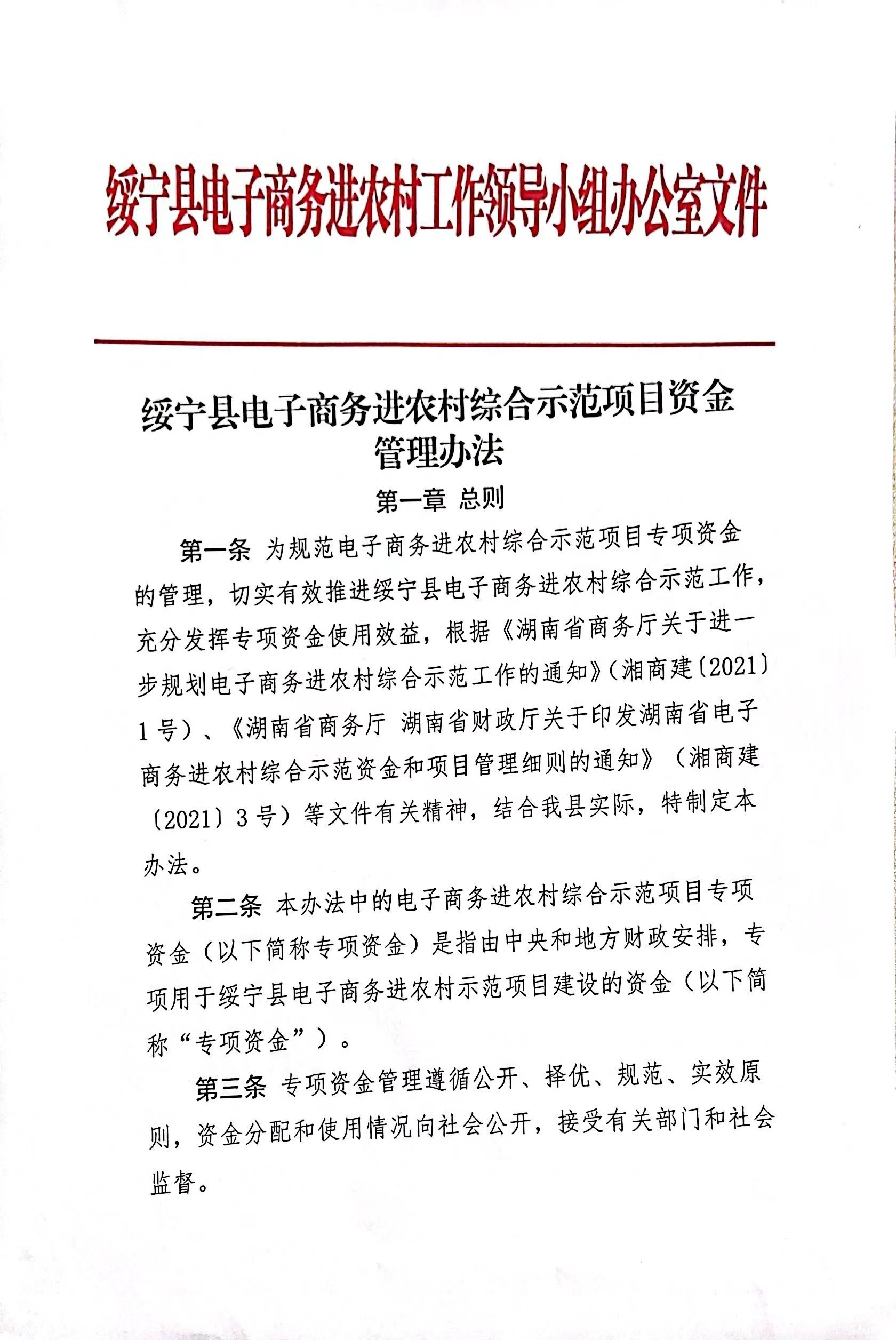 绥宁县电子商务进农村工作领导小组办公室文件

绥宁县电子商务进农村综合示范项目资金管理办法

第一章 总则

第一条 为规范电子商务进农村综合示范项目专项资金的管理，切实有效推进绥宁县电子商务进农村综合示范工作，充分发挥专项资金使用效益，根据《湖南省商务厅关于进一步规划电子商务进农村综合示范工作的通知》(湘商建〔2021〕1号)、《湖南省商务厅 湖南省财政厅关于印发湖南省电子商务进农村综合示范资金和项目管理细则的通知》（湘商建〔2021〕3号）等文件有关精神，结合我县实际，特制定本办法。

第二条 本办法中的电子商务进农村综合示范项目专项资金（以下简称专项资金）是指由中央和地方财政安排，专项用于绥宁县电子商务进农村示范项目建设的资金（以下简称“专项资金”）。

第三条 专项资金管理遵循公开、择优、规范、实效原则，资金分配和使用情况向社会公开，接受有关部门和社会监督。